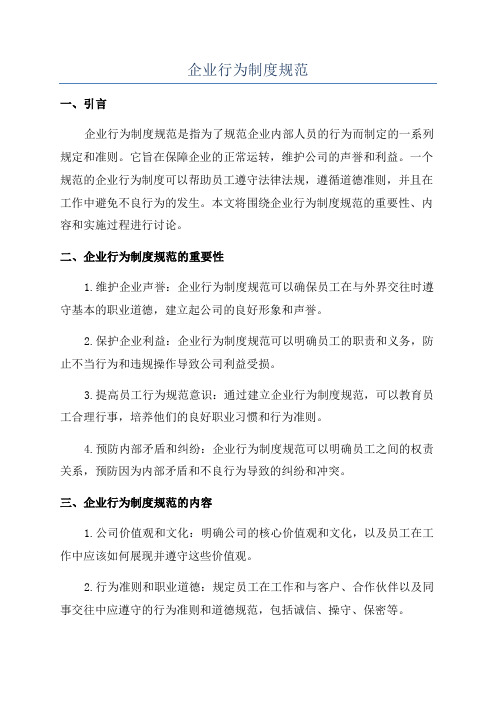 企业行为制度规范

一、引言

企业行为制度规范是指为了规范企业内部人员的行为而制定的一系列规定和准则。它旨在保障企业的正常运转，维护公司的声誉和利益。一个规范的企业行为制度可以帮助员工遵守法律法规，遵循道德准则，并且在工作中避免不良行为的发生。本文将围绕企业行为制度规范的重要性、内容和实施过程进行讨论。

二、企业行为制度规范的重要性

1.维护企业声誉：企业行为制度规范可以确保员工在与外界交往时遵守基本的职业道德，建立起公司的良好形象和声誉。

2.保护企业利益：企业行为制度规范可以明确员工的职责和义务，防止不当行为和违规操作导致公司利益受损。

3.提高员工行为规范意识：通过建立企业行为制度规范，可以教育员工合理行事，培养他们的良好职业习惯和行为准则。

4.预防内部矛盾和纠纷：企业行为制度规范可以明确员工之间的权责关系，预防因为内部矛盾和不良行为导致的纠纷和冲突。

三、企业行为制度规范的内容

1.公司价值观和文化：明确公司的核心价值观和文化，以及员工在工作中应该如何展现并遵守这些价值观。

2.行为准则和职业道德：规定员工在工作和与客户、合作伙伴以及同事交往中应遵守的行为准则和道德规范，包括诚信、操守、保密等。